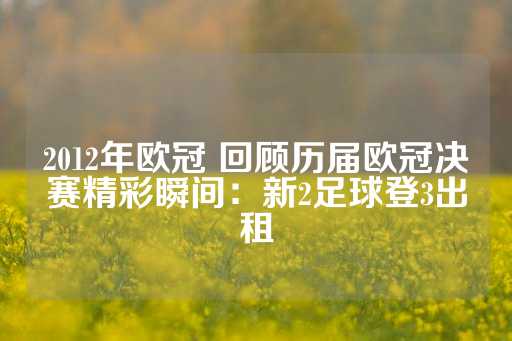 2012年欧冠 回顾历届欧冠决赛精彩瞬间：新2足球登3出租